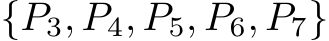 $\{P_3, P_4, P_5, P_6, P_7\}$